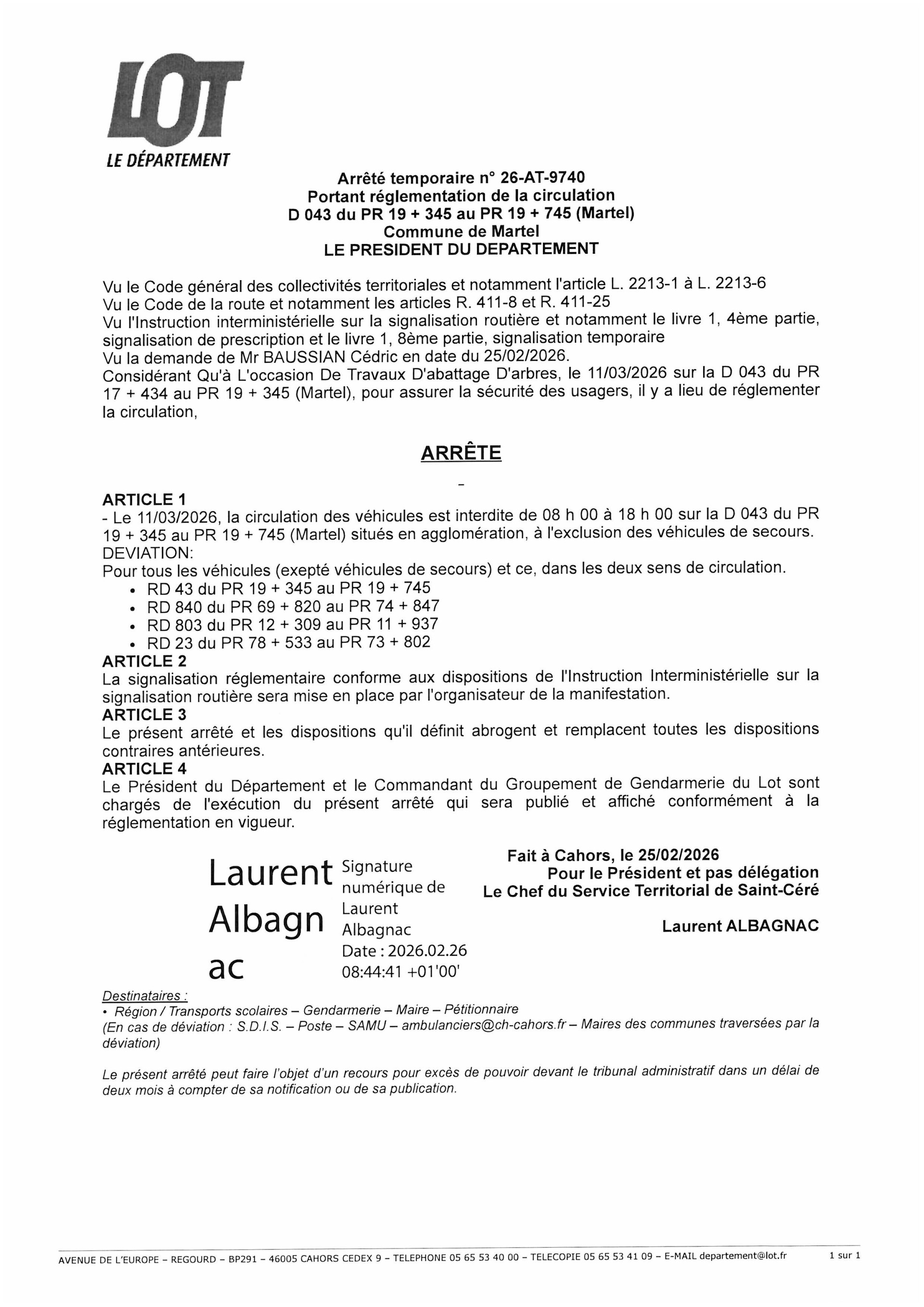 LOT
LE DÉPARTEMENT

Arrêté temporaire n° 26-AT-9740
Portant réglementation de la circulation
D 043 du PR 19 + 345 au PR 19 + 745 (Martel)
Commune de Martel
LE PRESIDENT DU DEPARTEMENT

Vu le Code général des collectivités territoriales et notamment l'article L. 2213-1 à L. 2213-6
Vu le Code de la route et notamment les articles R. 411-8 et R. 411-25
Vu l'Instruction interministérielle sur la signalisation routière et notamment le livre 1, 4ème partie, signalisation de prescription et le livre 1, 8ème partie, signalisation temporaire
Vu la demande de Mr BAUSSIAN Cédric en date du 25/02/2026.
Considérant Qu'à L'occasion De Travaux D'abattage D'arbres, le 11/03/2026 sur la D 043 du PR 17 + 434 au PR 19 + 345 (Martel), pour assurer la sécurité des usagers, il y a lieu de réglementer la circulation,

ARRÊTE

-

ARTICLE 1
- Le 11/03/2026, la circulation des véhicules est interdite de 08 h 00 à 18 h 00 sur la D 043 du PR 19 + 345 au PR 19 + 745 (Martel) situés en agglomération, à l'exclusion des véhicules de secours.
DEVIATION:
Pour tous les véhicules (exepté véhicules de secours) et ce, dans les deux sens de circulation.
• RD 43 du PR 19 + 345 au PR 19 + 745
• RD 840 du PR 69 + 820 au PR 74 + 847
• RD 803 du PR 12 + 309 au PR 11 + 937
• RD 23 du PR 78 + 533 au PR 73 + 802
ARTICLE 2
La signalisation réglementaire conforme aux dispositions de l'Instruction Interministérielle sur la signalisation routière sera mise en place par l'organisateur de la manifestation.
ARTICLE 3
Le présent arrêté et les dispositions qu'il définit abrogent et remplacent toutes les dispositions contraires antérieures.
ARTICLE 4
Le Président du Département et le Commandant du Groupement de Gendarmerie du Lot sont chargés de l'exécution du présent arrêté qui sera publié et affiché conformément à la réglementation en vigueur.

Laurent Albagnac

Signature numérique de Laurent Albagnac
Date : 2026.02.26 08:44:41 +01'00'

Fait à Cahors, le 25/02/2026
Pour le Président et pas délégation
Le Chef du Service Territorial de Saint-Céré

Laurent ALBAGNAC

Destinataires :
• Région / Transports scolaires – Gendarmerie – Maire – Pétitionnaire
(En cas de déviation : S.D.I.S. – Poste – SAMU – ambulanciers@ch-cahors.fr – Maires des communes traversées par la déviation)

Le présent arrêté peut faire l'objet d'un recours pour excès de pouvoir devant le tribunal administratif dans un délai de deux mois à compter de sa notification ou de sa publication.

AVENUE DE L'EUROPE – REGOURD – BP291 – 46005 CAHORS CEDEX 9 – TELEPHONE 05 65 53 40 00 – TELECOPIE 05 65 53 41 09 – E-MAIL departement@lot.fr 1 sur 1